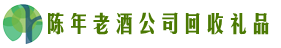 陈年老酒公司回收礼品